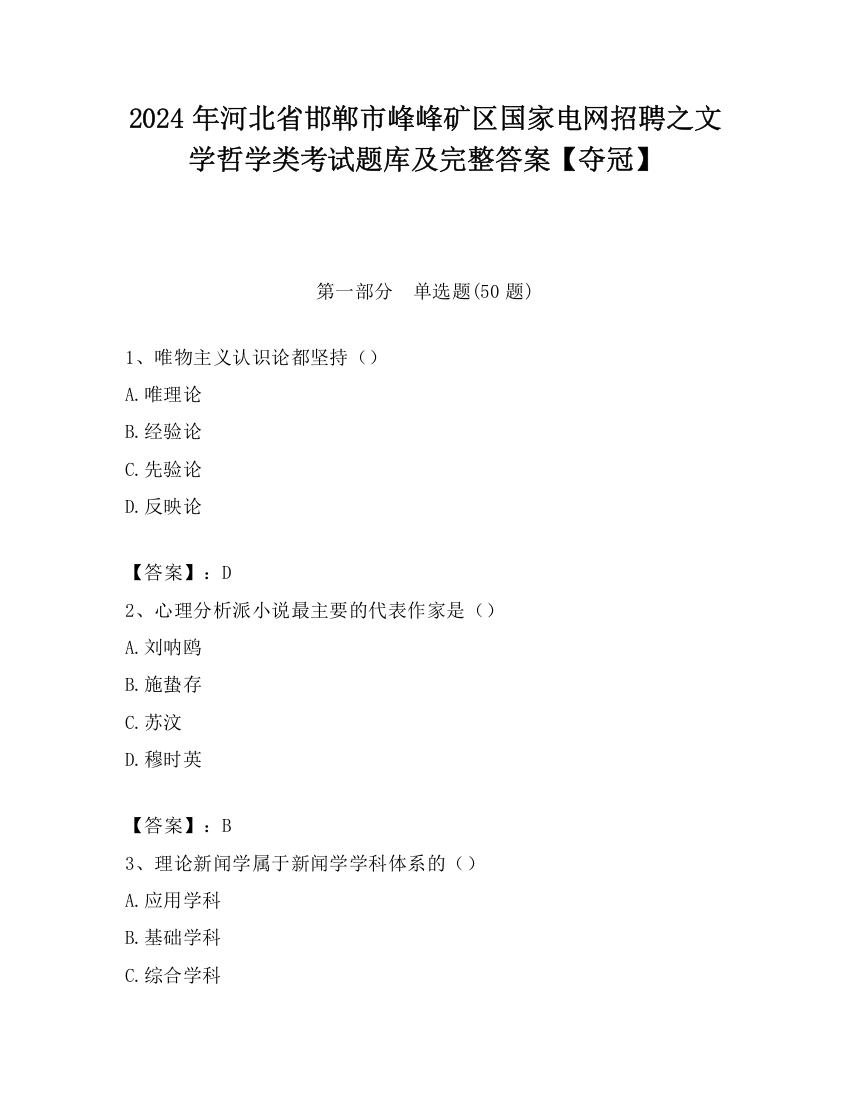 2024 年河北省邯郸市峰峰矿区国家电网招聘之文学哲学类考试题库及完整答案【夺冠】

第一部分　单选题(50 题)

1、唯物主义认识论都坚持（）

A.唯理论

B.经验论

C.先验论

D.反映论

【答案】：D

2、心理分析派小说最主要的代表作家是（）

A.刘呐鸥

B.施蛰存

C.苏汶

D.穆时英

【答案】：B

3、理论新闻学属于新闻学学科体系的（）

A.应用学科

B.基础学科

C.综合学科